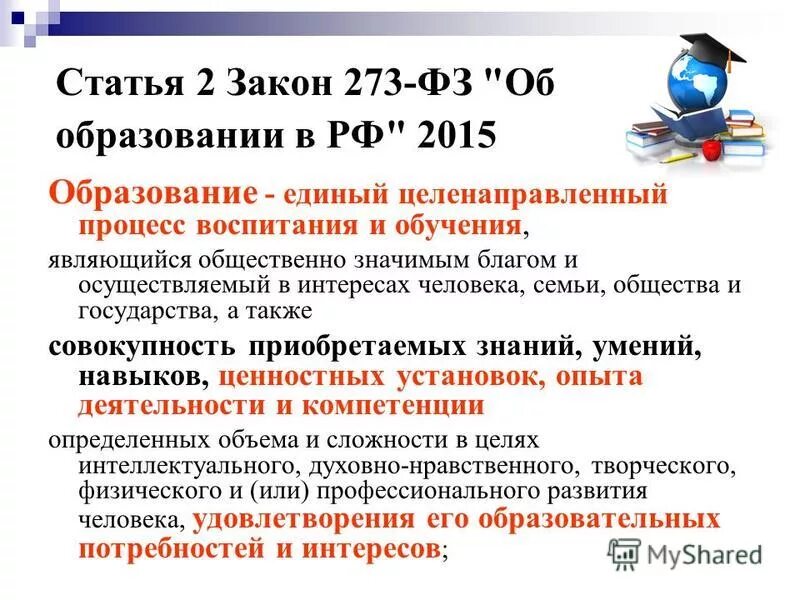 Статья 2 Закон 273-ФЗ "Об образовании в РФ" 2015

Образование - единый целенаправленный процесс воспитания и обучения,

являющийся общественно значимым благом и осуществляемый в интересах человека, семьи, общества и государства, а также

совокупность приобретаемых знаний, умений, навыков, ценностных установок, опыта деятельности и компетенции

определенных объема и сложности в целях интеллектуального, духовно-нравственного, творческого, физического и (или) профессионального развития человека, удовлетворения его образовательных потребностей и интересов;

MyShared